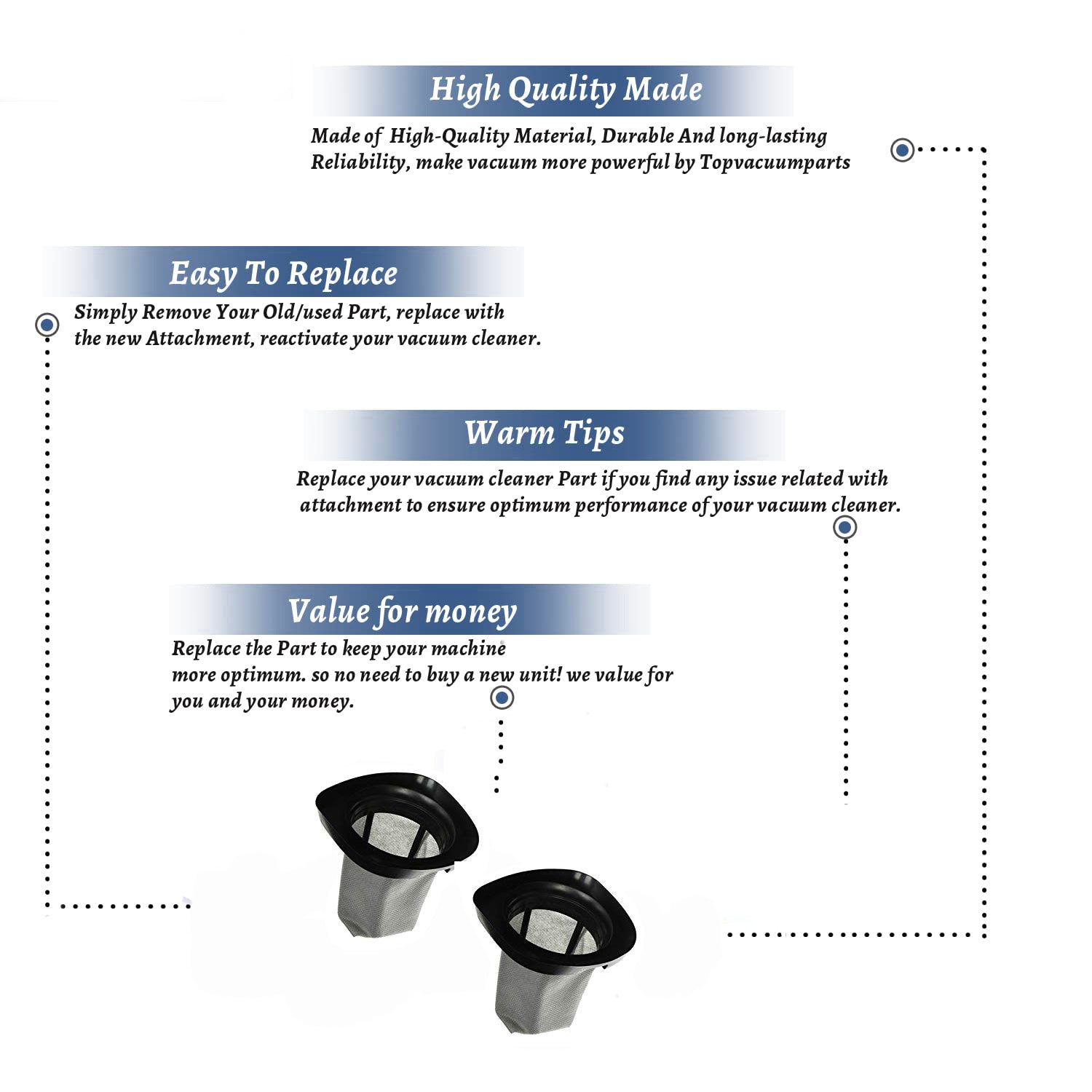 High Quality Made

Made of High-Quality Material, Durable And long-lasting Reliability, make vacuum more powerful by Topvacuumparts

Easy To Replace

Simply Remove Your Old/used Part, replace with the new Attachment, reactivate your vacuum cleaner.

Warm Tips

Replace your vacuum cleaner Part if you find any issue related with attachment to ensure optimum performance of your vacuum cleaner.

Value for money

Replace the Part to keep your machine more optimum. so no need to buy a new unit! we value for you and your money.